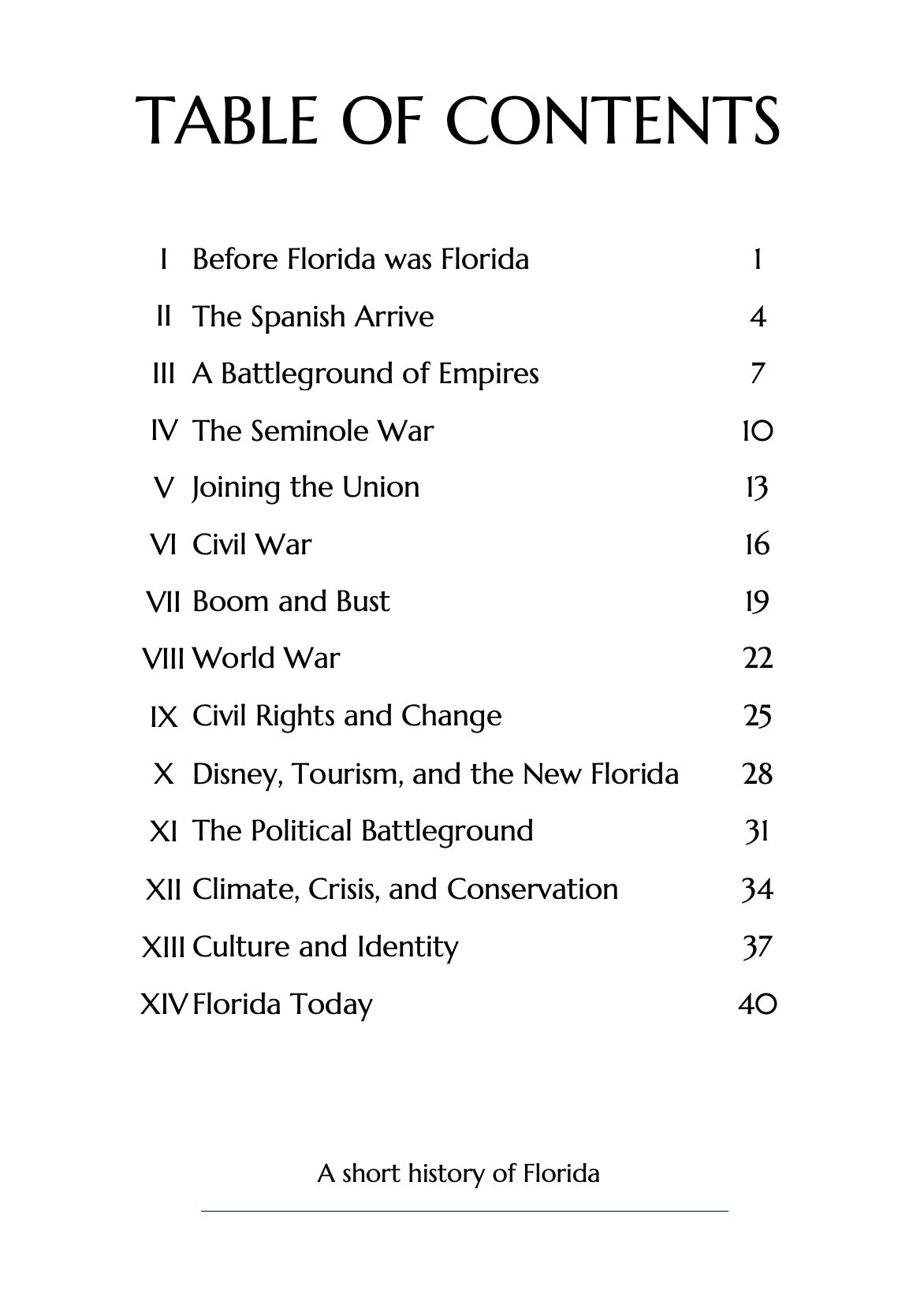 TABLE OF CONTENTS

| | | |
|---|---|---|
| I | Before Florida was Florida | 1 |
| II | The Spanish Arrive | 4 |
| III | A Battleground of Empires | 7 |
| IV | The Seminole War | 10 |
| V | Joining the Union | 13 |
| VI | Civil War | 16 |
| VII | Boom and Bust | 19 |
| VIII | World War | 22 |
| IX | Civil Rights and Change | 25 |
| X | Disney, Tourism, and the New Florida | 28 |
| XI | The Political Battleground | 31 |
| XII | Climate, Crisis, and Conservation | 34 |
| XIII | Culture and Identity | 37 |
| XIV | Florida Today | 40 |

A short history of Florida